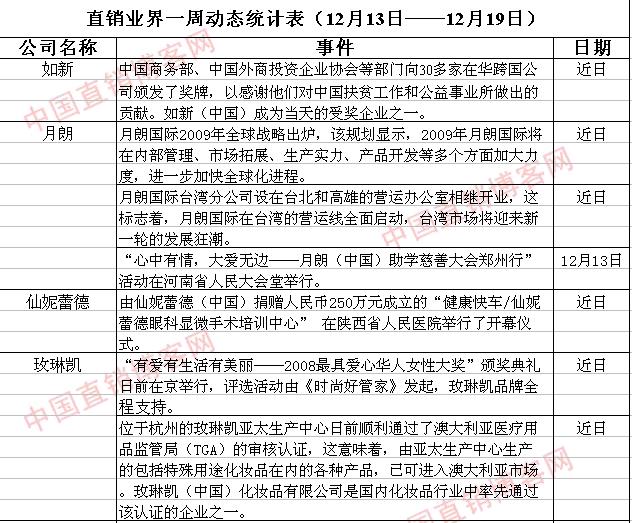 直销业界一周动态统计表（12月13日——12月19日）

| 公司名称 | 事件 | 日期 |
|---|---|---|
| 如新 | 中国商务部、中国外商投资企业协会等部门向30多家在华跨国公司颁发了奖牌，以感谢他们对中国扶贫工作和公益事业所做出的贡献。如新（中国）成为当天的受奖企业之一。 | 近日 |
| 月朗 | 月朗国际2009年全球战略出炉，该规划显示，2009年月朗国际将在内部管理、市场拓展、生产实力、产品开发等多个方面加大力度，进一步加快全球化进程。 | 近日 |
| | 月朗国际台湾分公司设在台北和高雄的营运办公室相继开业，这标志着，月朗国际在台湾的营运线全面启动，台湾市场将迎来新一轮的发展狂潮。 | 近日 |
| | “心中有情，大爱无边——月朗（中国）助学慈善大会郑州行”活动在河南省人民大会堂举行。 | 12月13日 |
| 仙妮蕾德 | 由仙妮蕾德（中国）捐赠人民币250万元成立的“健康快车/仙妮蕾德眼科显微手术培训中心” 在陕西省人民医院举行了开幕仪式。 | 近日 |
| 玫琳凯 | “有爱有生活有美丽——2008最具爱心华人女性大奖”颁奖典礼日前在京举行，评选活动由《时尚好管家》发起，玫琳凯品牌全程支持。 | 近日 |
| | 位于杭州的玫琳凯亚太生产中心日前顺利通过了澳大利亚医疗用品监管局（TGA）的审核认证，这意味着，由亚太生产中心生产的包括特殊用途化妆品在内的各种产品，已可进入澳大利亚市场。玫琳凯（中国）化妆品有限公司是国内化妆品行业中率先通过该认证的企业之一。 | 近日 |

中国直销博客网